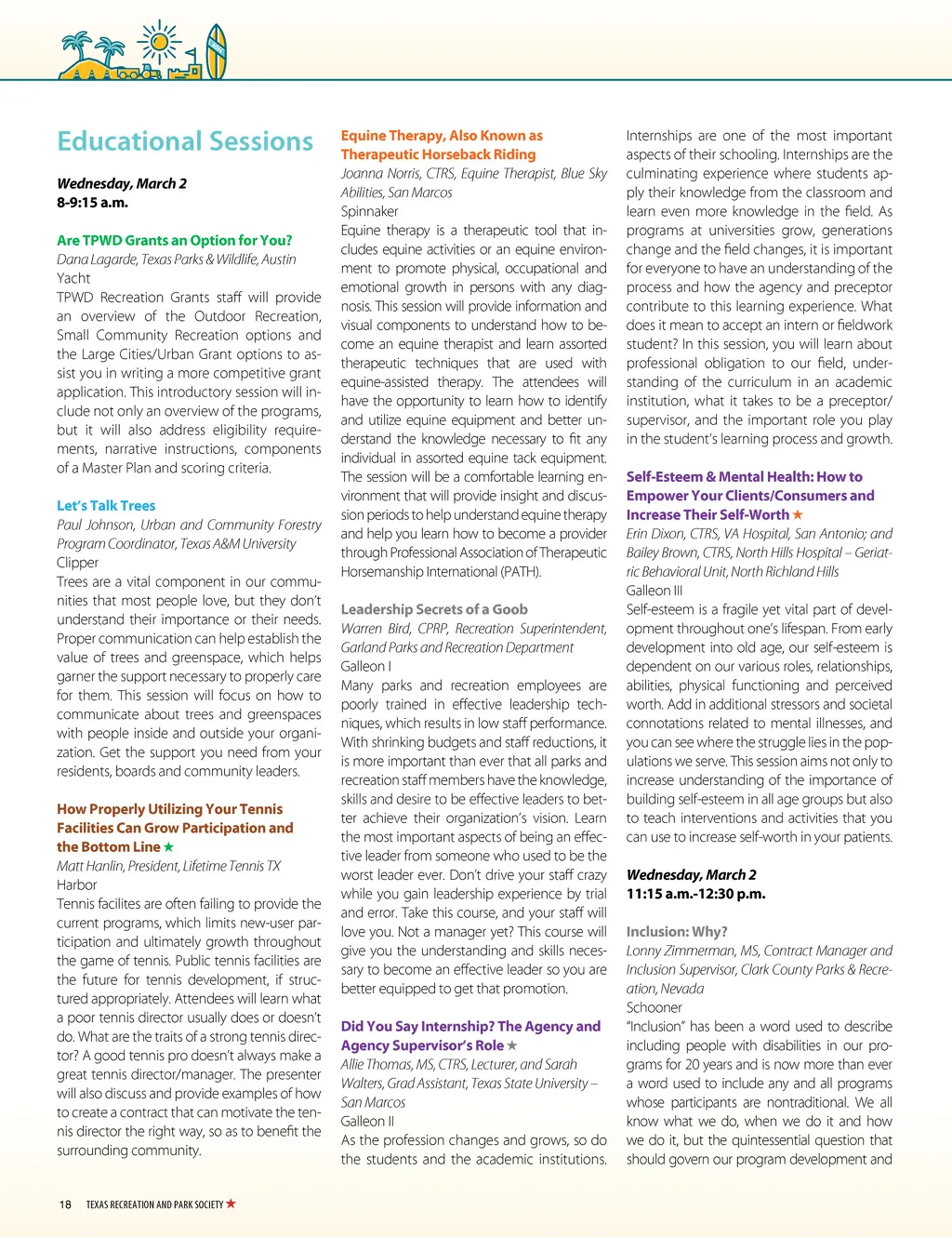 Educational Sessions

Wednesday, March 2
8-9:15 a.m.

Are TPWD Grants an Option for You?
Dana Lagarde, Texas Parks & Wildlife, Austin
Yacht
TPWD Recreation Grants staff will provide an overview of the Outdoor Recreation, Small Community Recreation options and the Large Cities/Urban Grant options to assist you in writing a more competitive grant application. This introductory session will include not only an overview of the programs, but it will also address eligibility requirements, narrative instructions, components of a Master Plan and scoring criteria.

Let's Talk Trees
Paul Johnson, Urban and Community Forestry Program Coordinator, Texas A&M University
Clipper
Trees are a vital component in our communities that most people love, but they don't understand their importance or their needs. Proper communication can help establish the value of trees and greenspace, which helps garner the support necessary to properly care for them. This session will focus on how to communicate about trees and greenspaces with people inside and outside your organization. Get the support you need from your residents, boards and community leaders.

How Properly Utilizing Your Tennis Facilities Can Grow Participation and the Bottom Line ★
Matt Hanlin, President, Lifetime Tennis TX
Harbor
Tennis facilites are often failing to provide the current programs, which limits new-user participation and ultimately growth throughout the game of tennis. Public tennis facilities are the future for tennis development, if structured appropriately. Attendees will learn what a poor tennis director usually does or doesn't do. What are the traits of a strong tennis director? A good tennis pro doesn't always make a great tennis director/manager. The presenter will also discuss and provide examples of how to create a contract that can motivate the tennis director the right way, so as to benefit the surrounding community.

Equine Therapy, Also Known as Therapeutic Horseback Riding
Joanna Norris, CTRS, Equine Therapist, Blue Sky Abilities, San Marcos
Spinnaker
Equine therapy is a therapeutic tool that includes equine activities or an equine environment to promote physical, occupational and emotional growth in persons with any diagnosis. This session will provide information and visual components to understand how to become an equine therapist and learn assorted therapeutic techniques that are used with equine-assisted therapy. The attendees will have the opportunity to learn how to identify and utilize equine equipment and better understand the knowledge necessary to fit any individual in assorted equine tack equipment. The session will be a comfortable learning environment that will provide insight and discussion periods to help understand equine therapy and help you learn how to become a provider through Professional Association of Therapeutic Horsemanship International (PATH).

Leadership Secrets of a Goob
Warren Bird, CPRP, Recreation Superintendent, Garland Parks and Recreation Department
Galleon I
Many parks and recreation employees are poorly trained in effective leadership techniques, which results in low staff performance. With shrinking budgets and staff reductions, it is more important than ever that all parks and recreation staff members have the knowledge, skills and desire to be effective leaders to better achieve their organization's vision. Learn the most important aspects of being an effective leader from someone who used to be the worst leader ever. Don't drive your staff crazy while you gain leadership experience by trial and error. Take this course, and your staff will love you. Not a manager yet? This course will give you the understanding and skills necessary to become an effective leader so you are better equipped to get that promotion.

Did You Say Internship? The Agency and Agency Supervisor's Role ★
Allie Thomas, MS, CTRS, Lecturer, and Sarah Walters, Grad Assistant, Texas State University – San Marcos
Galleon II
As the profession changes and grows, so do the students and the academic institutions. Internships are one of the most important aspects of their schooling. Internships are the culminating experience where students apply their knowledge from the classroom and learn even more knowledge in the field. As programs at universities grow, generations change and the field changes, it is important for everyone to have an understanding of the process and how the agency and preceptor contribute to this learning experience. What does it mean to accept an intern or fieldwork student? In this session, you will learn about professional obligation to our field, understanding of the curriculum in an academic institution, what it takes to be a preceptor/supervisor, and the important role you play in the student's learning process and growth.

Self-Esteem & Mental Health: How to Empower Your Clients/Consumers and Increase Their Self-Worth ★
Erin Dixon, CTRS, VA Hospital, San Antonio; and Bailey Brown, CTRS, North Hills Hospital – Geriatric Behavioral Unit, North Richland Hills
Galleon III
Self-esteem is a fragile yet vital part of development throughout one's lifespan. From early development into old age, our self-esteem is dependent on our various roles, relationships, abilities, physical functioning and perceived worth. Add in additional stressors and societal connotations related to mental illnesses, and you can see where the struggle lies in the populations we serve. This session aims not only to increase understanding of the importance of building self-esteem in all age groups but also to teach interventions and activities that you can use to increase self-worth in your patients.

Wednesday, March 2
11:15 a.m.-12:30 p.m.

Inclusion: Why?
Lonny Zimmerman, MS, Contract Manager and Inclusion Supervisor, Clark County Parks & Recreation, Nevada
Schooner
"Inclusion" has been a word used to describe including people with disabilities in our programs for 20 years and is now more than ever a word used to include any and all programs whose participants are nontraditional. We all know what we do, when we do it and how we do it, but the quintessential question that should govern our program development and

18 TEXAS RECREATION AND PARK SOCIETY ★